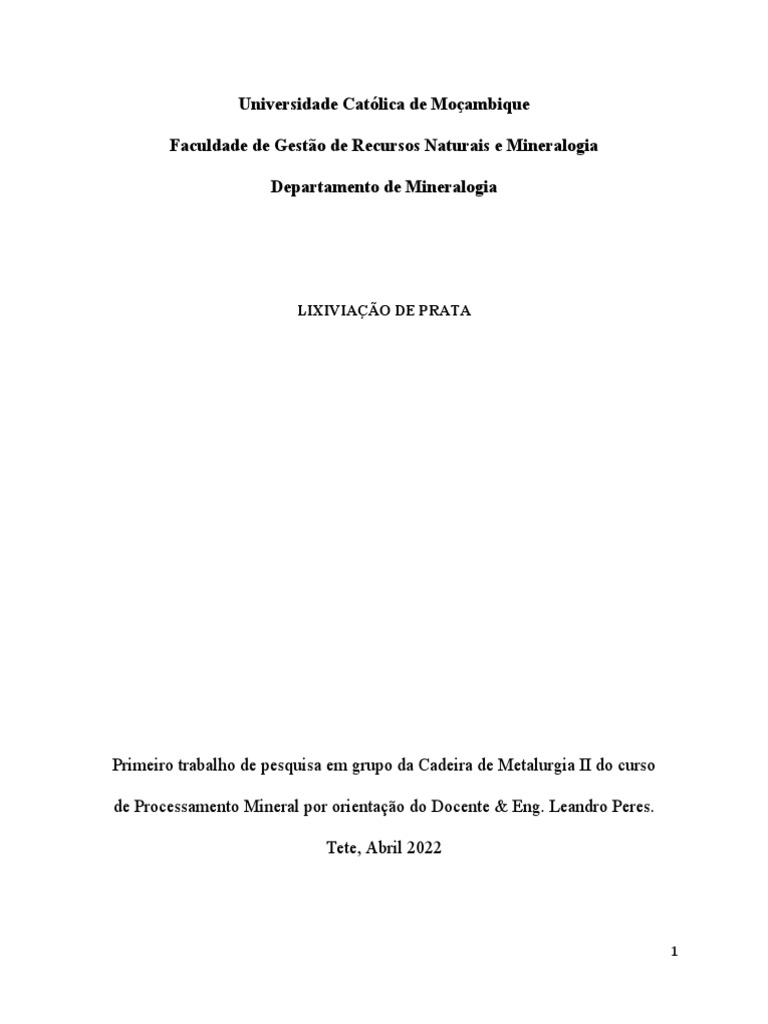 Universidade Católica de Moçambique

Faculdade de Gestão de Recursos Naturais e Mineralogia

Departamento de Mineralogia

LIXIVIAÇÃO DE PRATA

Primeiro trabalho de pesquisa em grupo da Cadeira de Metalurgia II do curso de Processamento Mineral por orientação do Docente & Eng. Leandro Peres.

Tete, Abril 2022

1